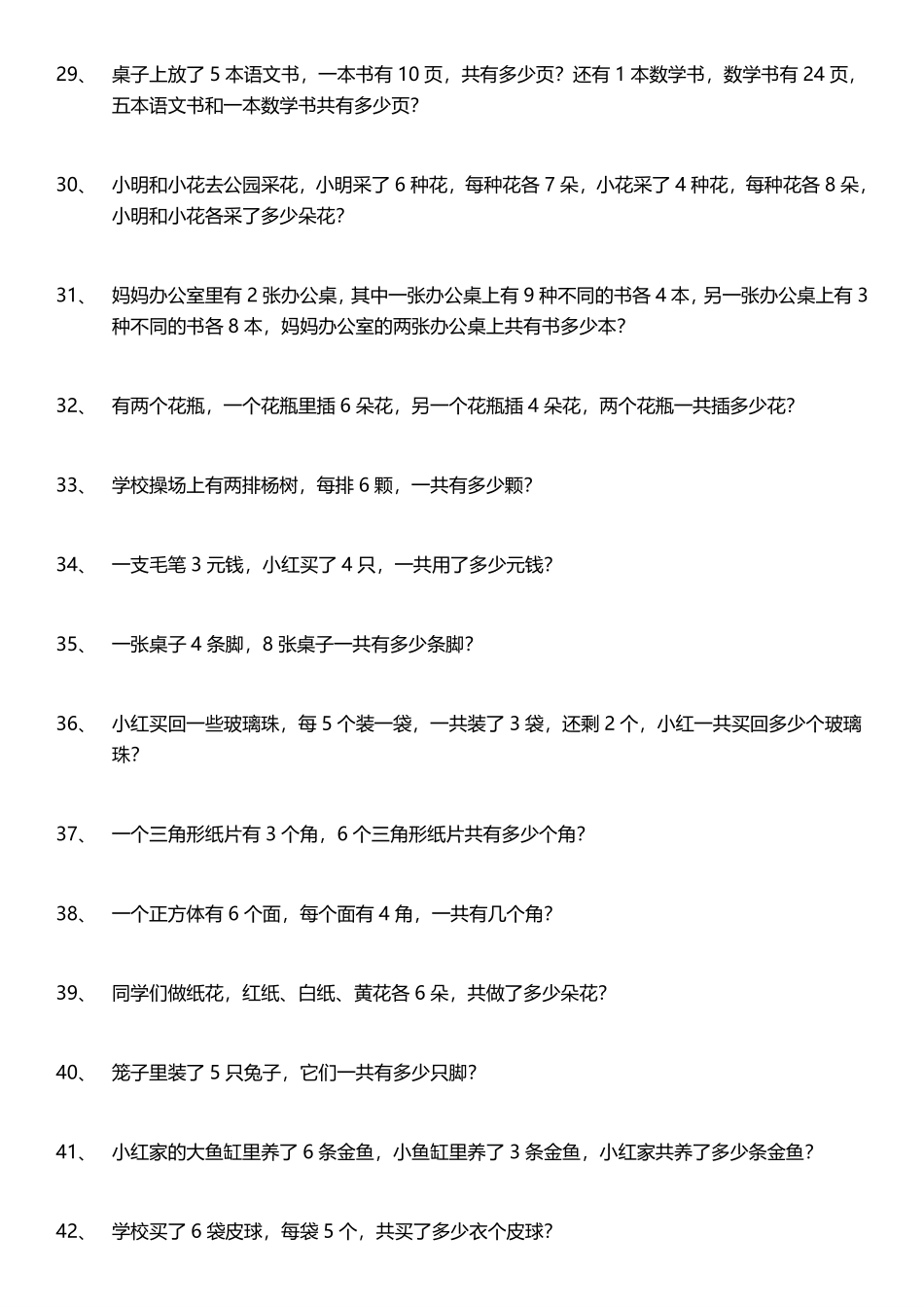 29、 桌子上放了 5 本语文书，一本书有 10 页，共有多少页？还有 1 本数学书，数学书有 24 页，五本语文书和一本数学书共有多少页？

30、 小明和小花去公园采花，小明采了 6 种花，每种花各 7 朵，小花采了 4 种花，每种花各 8 朵，小明和小花各采了多少朵花？

31、 妈妈办公室里有 2 张办公桌，其中一张办公桌上有 9 种不同的书各 4 本，另一张办公桌上有 3 种不同的书各 8 本，妈妈办公室的两张办公桌上共有书多少本？

32、 有两个花瓶，一个花瓶里插 6 朵花，另一个花瓶插 4 朵花，两个花瓶一共插多少花？

33、 学校操场上有两排杨树，每排 6 颗，一共有多少颗？

34、 一支毛笔 3 元钱，小红买了 4 只，一共用了多少元钱？

35、 一张桌子 4 条脚，8 张桌子一共有多少条脚？

36、 小红买回一些玻璃珠，每 5 个装一袋，一共装了 3 袋，还剩 2 个，小红一共买回多少个玻璃珠？

37、 一个三角形纸片有 3 个角，6 个三角形纸片共有多少个角？

38、 一个正方体有 6 个面，每个面有 4 角，一共有几个角？

39、 同学们做纸花，红纸、白纸、黄花各 6 朵，共做了多少朵花？

40、 笼子里装了 5 只兔子，它们一共有多少只脚？

41、 小红家的大鱼缸里养了 6 条金鱼，小鱼缸里养了 3 条金鱼，小红家共养了多少条金鱼？

42、 学校买了 6 袋皮球，每袋 5 个，共买了多少衣个皮球？